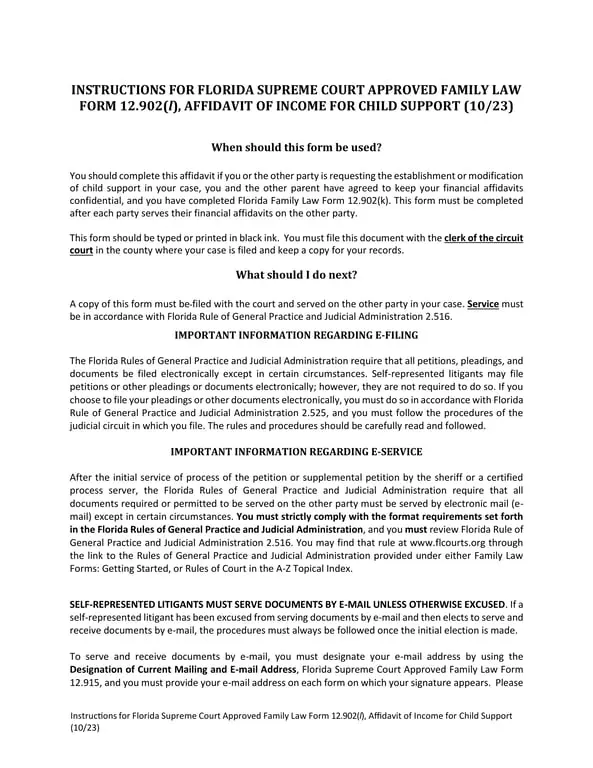 INSTRUCTIONS FOR FLORIDA SUPREME COURT APPROVED FAMILY LAW FORM 12.902(l), AFFIDAVIT OF INCOME FOR CHILD SUPPORT (10/23)

When should this form be used?

You should complete this affidavit if you or the other party is requesting the establishment or modification of child support in your case, you and the other parent have agreed to keep your financial affidavits confidential, and you have completed Florida Family Law Form 12.902(k). This form must be completed after each party serves their financial affidavits on the other party.

This form should be typed or printed in black ink. You must file this document with the clerk of the circuit court in the county where your case is filed and keep a copy for your records.

What should I do next?

A copy of this form must be-filed with the court and served on the other party in your case. Service must be in accordance with Florida Rule of General Practice and Judicial Administration 2.516.

IMPORTANT INFORMATION REGARDING E-FILING

The Florida Rules of General Practice and Judicial Administration require that all petitions, pleadings, and documents be filed electronically except in certain circumstances. Self-represented litigants may file petitions or other pleadings or documents electronically; however, they are not required to do so. If you choose to file your pleadings or other documents electronically, you must do so in accordance with Florida Rule of General Practice and Judicial Administration 2.525, and you must follow the procedures of the judicial circuit in which you file. The rules and procedures should be carefully read and followed.

IMPORTANT INFORMATION REGARDING E-SERVICE

After the initial service of process of the petition or supplemental petition by the sheriff or a certified process server, the Florida Rules of General Practice and Judicial Administration require that all documents required or permitted to be served on the other party must be served by electronic mail (e-mail) except in certain circumstances. You must strictly comply with the format requirements set forth in the Florida Rules of General Practice and Judicial Administration, and you must review Florida Rule of General Practice and Judicial Administration 2.516. You may find that rule at www.flcourts.org through the link to the Rules of General Practice and Judicial Administration provided under either Family Law Forms: Getting Started, or Rules of Court in the A-Z Topical Index.

SELF-REPRESENTED LITIGANTS MUST SERVE DOCUMENTS BY E-MAIL UNLESS OTHERWISE EXCUSED. If a self-represented litigant has been excused from serving documents by e-mail and then elects to serve and receive documents by e-mail, the procedures must always be followed once the initial election is made.

To serve and receive documents by e-mail, you must designate your e-mail address by using the Designation of Current Mailing and E-mail Address, Florida Supreme Court Approved Family Law Form 12.915, and you must provide your e-mail address on each form on which your signature appears. Please

Instructions for Florida Supreme Court Approved Family Law Form 12.902(l), Affidavit of Income for Child Support (10/23)